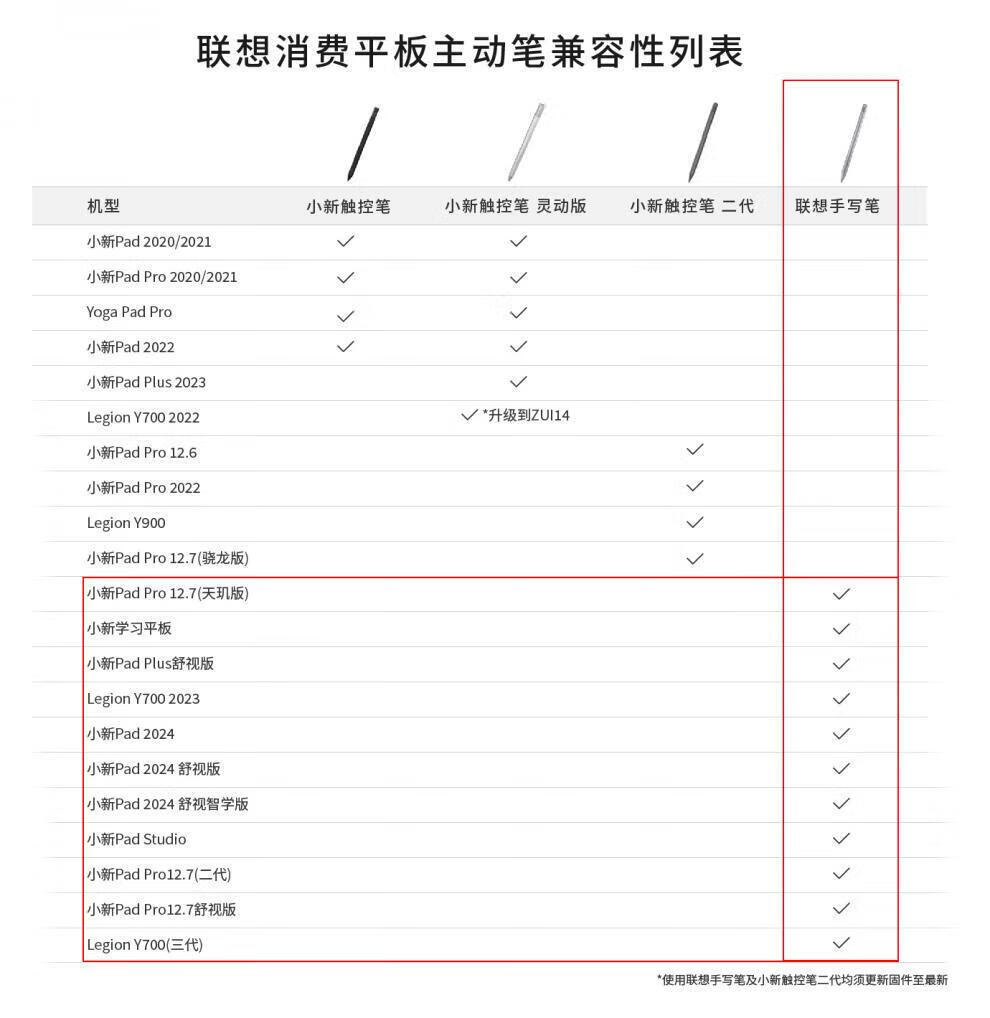 联想消费平板主动笔兼容性列表

| 机型 | 小新触控笔 | 小新触控笔 灵动版 | 小新触控笔 二代 | 联想手写笔 |
|---|---|---|---|---|
| 小新Pad 2020/2021 | ✓ | ✓ | | |
| 小新Pad Pro 2020/2021 | ✓ | ✓ | | |
| Yoga Pad Pro | ✓ | ✓ | | |
| 小新Pad 2022 | ✓ | ✓ | | |
| 小新Pad Plus 2023 | | ✓ | | |
| Legion Y700 2022 | | ✓ *升级到ZUI14 | | |
| 小新Pad Pro 12.6 | | | ✓ | |
| 小新Pad Pro 2022 | | | ✓ | |
| Legion Y900 | | | ✓ | |
| 小新Pad Pro 12.7(骁龙版) | | | ✓ | |
| 小新Pad Pro 12.7(天玑版) | | | | ✓ |
| 小新学习平板 | | | | ✓ |
| 小新Pad Plus舒视版 | | | | ✓ |
| Legion Y700 2023 | | | | ✓ |
| 小新Pad 2024 | | | | ✓ |
| 小新Pad 2024 舒视版 | | | | ✓ |
| 小新Pad 2024 舒视智学版 | | | | ✓ |
| 小新Pad Studio | | | | ✓ |
| 小新Pad Pro12.7(二代) | | | | ✓ |
| 小新Pad Pro12.7舒视版 | | | | ✓ |
| Legion Y700(三代) | | | | ✓ |

*使用联想手写笔及小新触控笔二代均须更新固件至最新